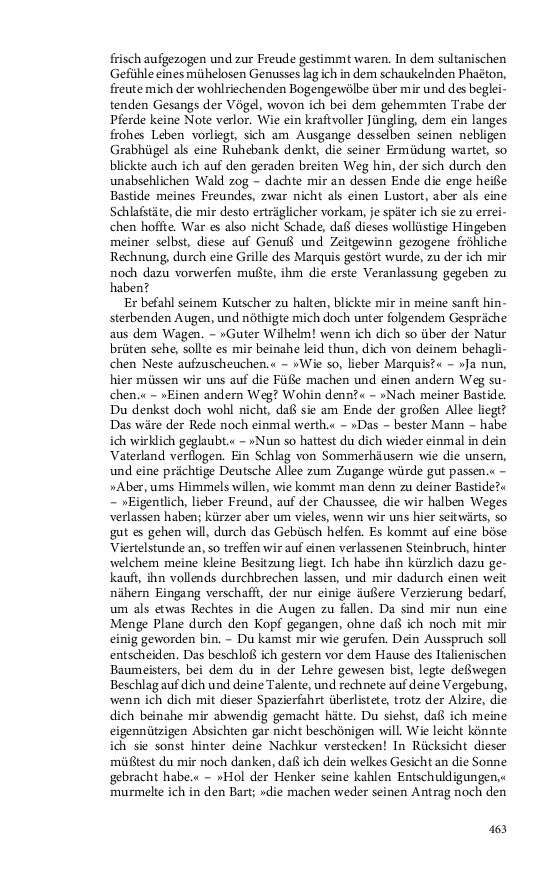 frisch aufgezogen und zur Freude gestimmt waren. In dem sultanischen Gefühle eines mühelosen Genusses lag ich in dem schaukelnden Phaëton, freute mich der wohlriechenden Bogengewölbe über mir und des begleitenden Gesangs der Vögel, wovon ich bei dem gehemmten Trabe der Pferde keine Note verlor. Wie ein kraftvoller Jüngling, dem ein langes frohes Leben vorliegt, sich am Ausgange desselben seinen nebligen Grabhügel als eine Ruhebank denkt, die seiner Ermüdung wartet, so blickte auch ich auf den geraden breiten Weg hin, der sich durch den unabsehlichen Wald zog – dachte mir an dessen Ende die enge heiße Bastide meines Freundes, zwar nicht als einen Lustort, aber als eine Schlafstäte, die mir desto erträglicher vorkam, je später ich sie zu erreichen hoffte. War es also nicht Schade, daß dieses wollüstige Hingeben meiner selbst, diese auf Genuß und Zeitgewinn gezogene fröhliche Rechnung, durch eine Grille des Marquis gestört wurde, zu der ich mir noch dazu vorwerfen mußte, ihm die erste Veranlassung gegeben zu haben?

Er befahl seinem Kutscher zu halten, blickte mir in meine sanft hinsterbenden Augen, und nöthigte mich doch unter folgendem Gespräche aus dem Wagen. – »Guter Wilhelm! wenn ich dich so über der Natur brüten sehe, sollte es mir beinahe leid thun, dich von deinem behaglichen Neste aufzuscheuchen.« – »Wie so, lieber Marquis?« – »Ja nun, hier müssen wir uns auf die Füße machen und einen andern Weg suchen.« – »Einen andern Weg? Wohin denn?« – »Nach meiner Bastide. Du denkst doch wohl nicht, daß sie am Ende der großen Allee liegt? Das wäre der Rede noch einmal werth.« – »Das – bester Mann – habe ich wirklich geglaubt.« – »Nun so hattest du dich wieder einmal in dein Vaterland verflogen. Ein Schlag von Sommerhäusern wie die unsern, und eine prächtige Deutsche Allee zum Zugange würde gut passen.« – »Aber, ums Himmels willen, wie kommt man denn zu deiner Bastide?« – »Eigentlich, lieber Freund, auf der Chaussee, die wir halben Weges verlassen haben; kürzer aber um vieles, wenn wir uns hier seitwärts, so gut es gehen will, durch das Gebüsch helfen. Es kommt auf eine böse Viertelstunde an, so treffen wir auf einen verlassenen Steinbruch, hinter welchem meine kleine Besitzung liegt. Ich habe ihn kürzlich dazu gekauft, ihn vollends durchbrechen lassen, und mir dadurch einen weit nähern Eingang verschafft, der nur einige äußere Verzierung bedarf, um als etwas Rechtes in die Augen zu fallen. Da sind mir nun eine Menge Plane durch den Kopf gegangen, ohne daß ich noch mit mir einig geworden bin. – Du kamst mir wie gerufen. Dein Ausspruch soll entscheiden. Das beschloß ich gestern vor dem Hause des Italienischen Baumeisters, bei dem du in der Lehre gewesen bist, legte deßwegen Beschlag auf dich und deine Talente, und rechnete auf deine Vergebung, wenn ich dich mit dieser Spazierfahrt überlistete, trotz der Alzire, die dich beinahe mir abwendig gemacht hätte. Du siehst, daß ich meine eigennützigen Absichten gar nicht beschönigen will. Wie leicht könnte ich sie sonst hinter deine Nachkur verstecken! In Rücksicht dieser müßtest du mir noch danken, daß ich dein welkes Gesicht an die Sonne gebracht habe.« – »Hol der Henker seine kahlen Entschuldigungen,« murmelte ich in den Bart; »die machen weder seinen Antrag noch den

463